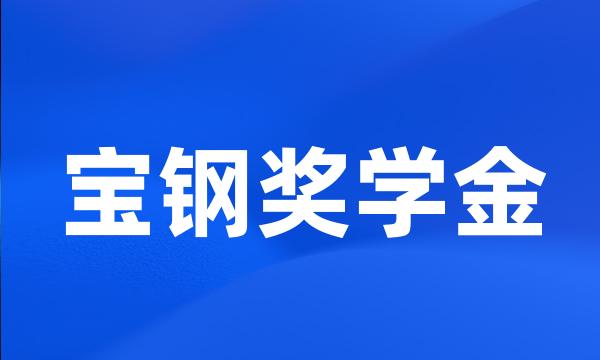 宝钢奖学金